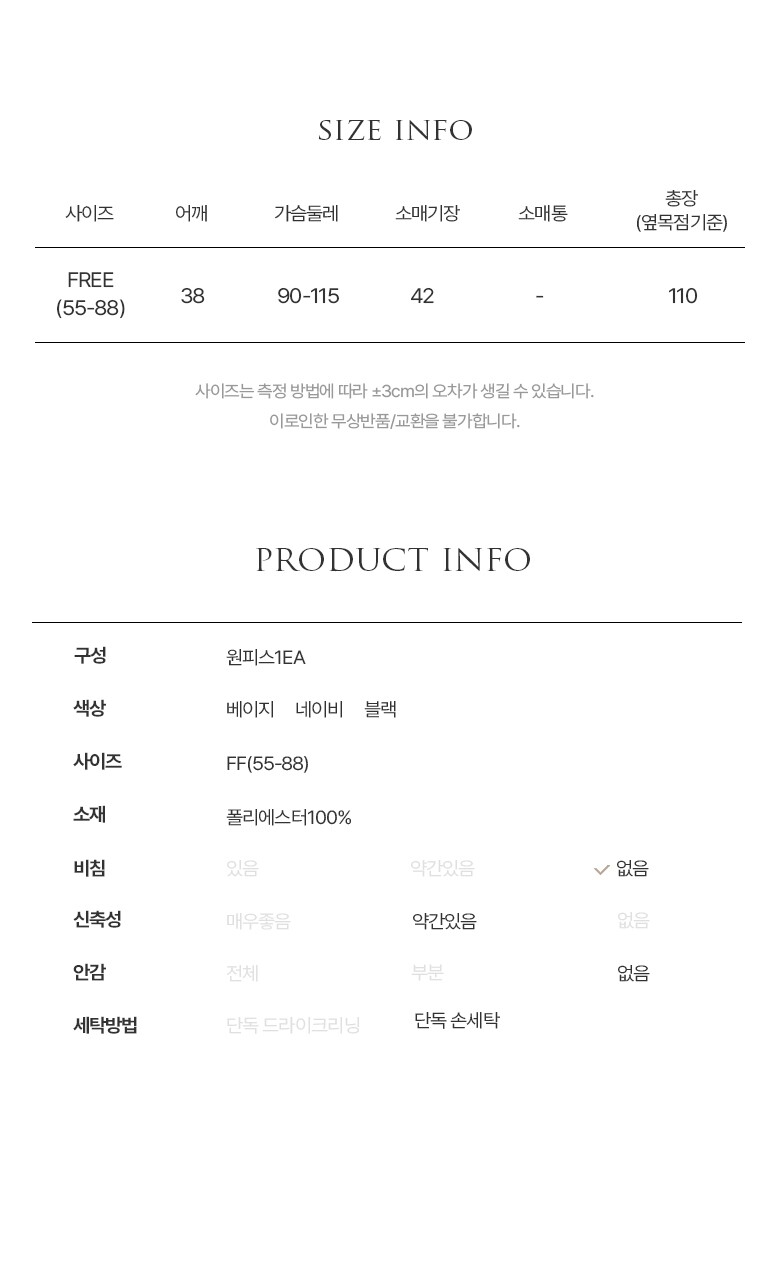 SIZE INFO

| 사이즈 | 어깨 | 가슴둘레 | 소매기장 | 소매통 | 총장 (옆목점기준) |
|---|---|---|---|---|---|
| FREE (55-88) | 38 | 90-115 | 42 | - | 110 |

사이즈는 측정 방법에 따라 ±3cm의 오차가 생길 수 있습니다.
이로인한 무상반품/교환을 불가합니다.

PRODUCT INFO

구성 원피스1EA

색상 베이지 네이비 블랙

사이즈 FF(55-88)

소재 폴리에스터100%

비침 있음 약간있음 ✓ 없음

신축성 매우좋음 약간있음 없음

안감 전체 부분 없음

세탁방법 단독 드라이크리닝 단독 손세탁